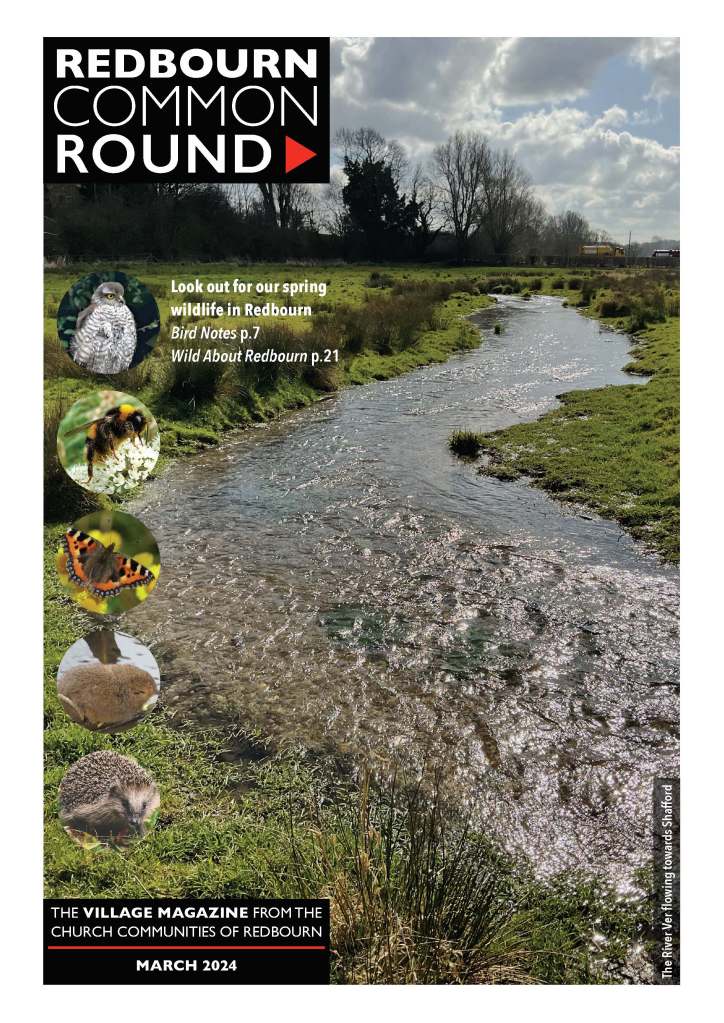 REDBOURN
COMMON
ROUND

Look out for our spring wildlife in Redbourn
Bird Notes p.7
Wild About Redbourn p.21

THE VILLAGE MAGAZINE FROM THE CHURCH COMMUNITIES OF REDBOURN

MARCH 2024

The River Ver flowing towards Shafford